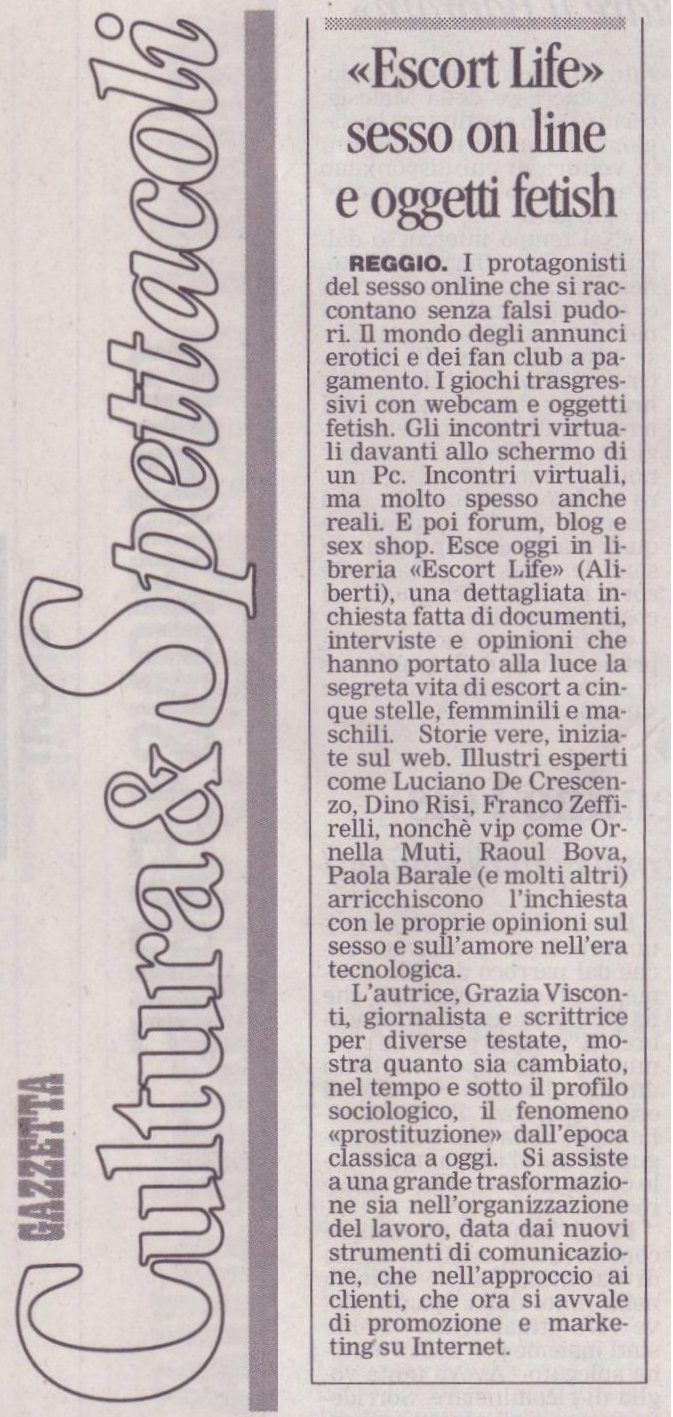 GAZZETTA
Cultura & Spettacoli

«Escort Life» sesso on line e oggetti fetish

REGGIO. I protagonisti del sesso online che si raccontano senza falsi pudori. Il mondo degli annunci erotici e dei fan club a pagamento. I giochi trasgressivi con webcam e oggetti fetish. Gli incontri virtuali davanti allo schermo di un Pc. Incontri virtuali, ma molto spesso anche reali. E poi forum, blog e sex shop. Esce oggi in libreria «Escort Life» (Aliberti), una dettagliata inchiesta fatta di documenti, interviste e opinioni che hanno portato alla luce la segreta vita di escort a cinque stelle, femminili e maschili. Storie vere, iniziate sul web. Illustri esperti come Luciano De Crescenzo, Dino Risi, Franco Zeffirelli, nonchè vip come Ornella Muti, Raoul Bova, Paola Barale (e molti altri) arricchiscono l'inchiesta con le proprie opinioni sul sesso e sull'amore nell'era tecnologica.

L'autrice, Grazia Visconti, giornalista e scrittrice per diverse testate, mostra quanto sia cambiato, nel tempo e sotto il profilo sociologico, il fenomeno «prostituzione» dall'epoca classica a oggi. Si assiste a una grande trasformazione sia nell'organizzazione del lavoro, data dai nuovi strumenti di comunicazione, che nell'approccio ai clienti, che ora si avvale di promozione e marketing su Internet.